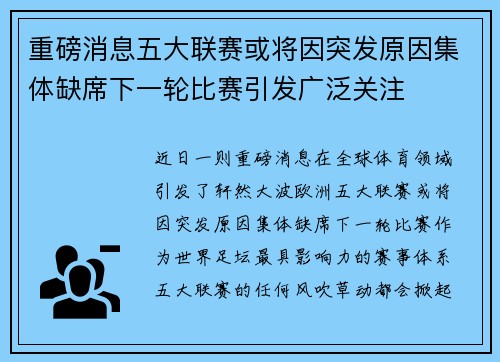 重磅消息五大联赛或将因突发原因集体缺席下一轮比赛引发广泛关注

近日一则重磅消息在全球体育领域引发了轩然大波欧洲五大联赛或将因突发原因集体缺席下一轮比赛作为世界足坛最具影响力的赛事体系五大联赛的任何风吹草动都会掀起